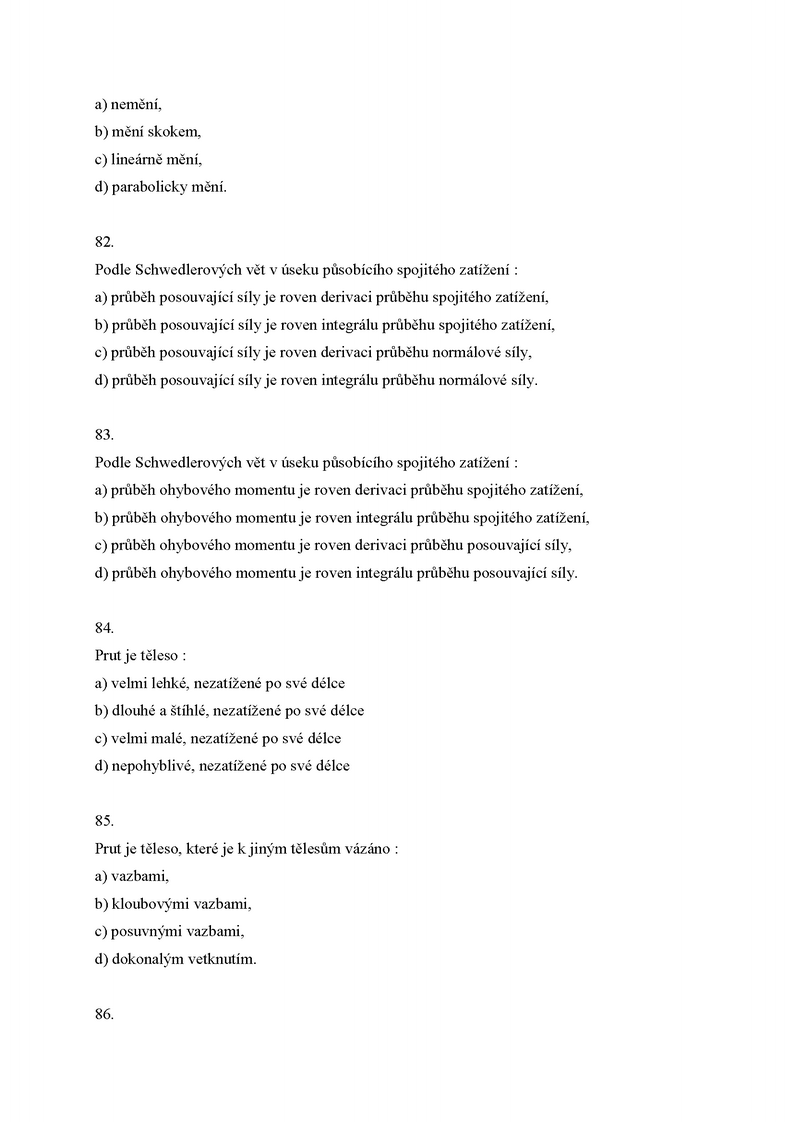 a) nemění,
b) mění skokem,
c) lineárně mění,
d) parabolicky mění.

82.
Podle Schwedlerových vět v úseku působícího spojitého zatížení :
a) průběh posouvající síly je roven derivaci průběhu spojitého zatížení,
b) průběh posouvající síly je roven integrálu průběhu spojitého zatížení,
c) průběh posouvající síly je roven derivaci průběhu normálové síly,
d) průběh posouvající síly je roven integrálu průběhu normálové síly.

83.
Podle Schwedlerových vět v úseku působícího spojitého zatížení :
a) průběh ohybového momentu je roven derivaci průběhu spojitého zatížení,
b) průběh ohybového momentu je roven integrálu průběhu spojitého zatížení,
c) průběh ohybového momentu je roven derivaci průběhu posouvající síly,
d) průběh ohybového momentu je roven integrálu průběhu posouvající síly.

84.
Prut je těleso :
a) velmi lehké, nezatížené po své délce
b) dlouhé a štíhlé, nezatížené po své délce
c) velmi malé, nezatížené po své délce
d) nepohyblivé, nezatížené po své délce

85.
Prut je těleso, které je k jiným tělesům vázáno :
a) vazbami,
b) kloubovými vazbami,
c) posuvnými vazbami,
d) dokonalým vetknutím.

86.